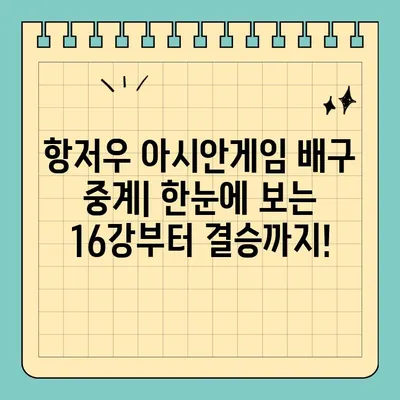 항저우 아시안게임 배구 중계| 한눈에 보는 16강부터 결승까지!